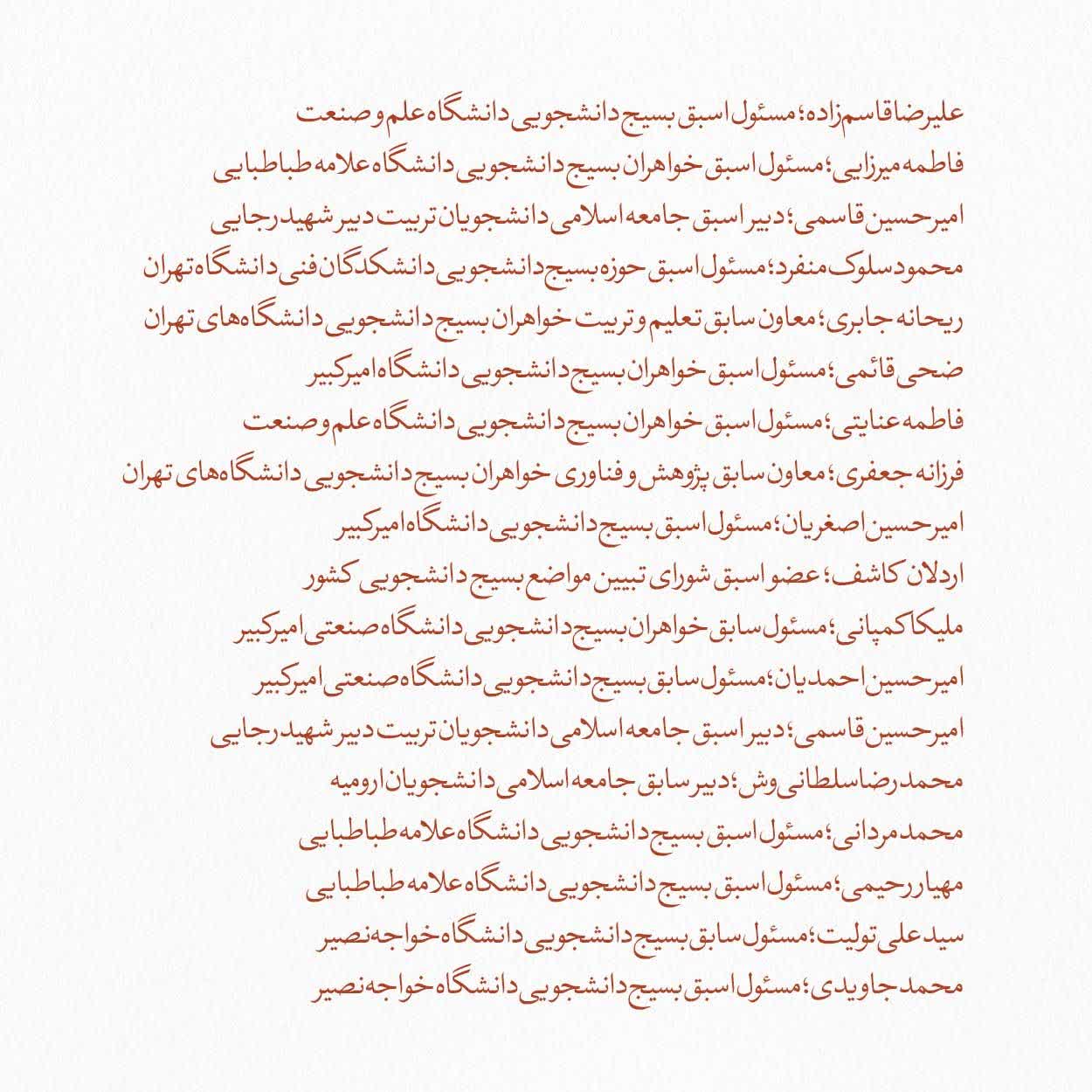 علیرضا قاسم‌زاده؛ مسئول اسبق بسیج دانشجویی دانشگاه علم و صنعت

فاطمه میرزایی؛ مسئول اسبق خواهران بسیج دانشجویی دانشگاه علامه طباطبایی

امیرحسین قاسمی؛ دبیر اسبق جامعه اسلامی دانشجویان تربیت دبیر شهید رجایی

محمود سلوک منفرد؛ مسئول اسبق حوزه بسیج دانشجویی دانشکدگان فنی دانشگاه تهران

ریحانه جابری؛ معاون سابق تعلیم و تربیت خواهران بسیج دانشجویی دانشگاه‌های تهران

ضحی قائمی؛ مسئول اسبق خواهران بسیج دانشجویی دانشگاه امیرکبیر

فاطمه عنایتی؛ مسئول اسبق خواهران بسیج دانشجویی دانشگاه علم و صنعت

فرزانه جعفری؛ معاون سابق پژوهش و فناوری خواهران بسیج دانشجویی دانشگاه‌های تهران

امیرحسین اصغریان؛ مسئول اسبق بسیج دانشجویی دانشگاه امیرکبیر

اردلان کاشف؛ عضو اسبق شورای تبیین مواضع بسیج دانشجویی کشور

ملیکا کمپانی؛ مسئول سابق خواهران بسیج دانشجویی دانشگاه صنعتی امیرکبیر

امیرحسین احمدیان؛ مسئول سابق بسیج دانشجویی دانشگاه صنعتی امیرکبیر

امیرحسین قاسمی؛ دبیر اسبق جامعه اسلامی دانشجویان تربیت دبیر شهید رجایی

محمدرضا سلطانی وش؛ دبیر سابق جامعه اسلامی دانشجویان ارومیه

محمد مردانی؛ مسئول اسبق بسیج دانشجویی دانشگاه علامه طباطبایی

مهیار رحیمی؛ مسئول اسبق بسیج دانشجویی دانشگاه علامه طباطبایی

سید علی تولیت؛ مسئول سابق بسیج دانشجویی دانشگاه خواجه نصیر

محمد جاویدی؛ مسئول اسبق بسیج دانشجویی دانشگاه خواجه نصیر